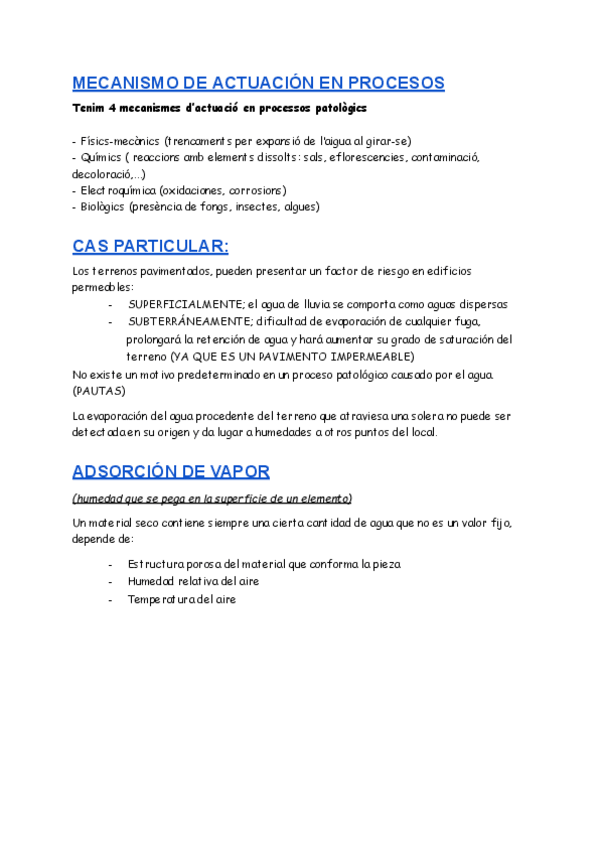 MECANISMO DE ACTUACIÓN EN PROCESOS

Tenim 4 mecanismes d'actuació en processos patològics

- Físics-mecànics (trencaments per expansió de l'aigua al girar-se)
- Químics ( reaccions amb elements dissolts: sals, eflorescencies, contaminació, decoloració,...)
- Electroquímica (oxidaciones, corrosions)
- Biològics (presència de fongs, insectes, algues)

CAS PARTICULAR:

Los terrenos pavimentados, pueden presentar un factor de riesgo en edificios permeables:
- SUPERFICIALMENTE; el agua de lluvia se comporta como aguas dispersas
- SUBTERRÁNEAMENTE; dificultad de evaporación de cualquier fuga, prolongará la retención de agua y hará aumentar su grado de saturación del terreno (YA QUE ES UN PAVIMENTO IMPERMEABLE)

No existe un motivo predeterminado en un proceso patológico causado por el agua. (PAUTAS)

La evaporación del agua procedente del terreno que atraviesa una solera no puede ser detectada en su origen y da lugar a humedades a otros puntos del local.

ADSORCIÓN DE VAPOR

(humedad que se pega en la superficie de un elemento)

Un material seco contiene siempre una cierta cantidad de agua que no es un valor fijo, depende de:

- Estructura porosa del material que conforma la pieza
- Humedad relativa del aire
- Temperatura del aire